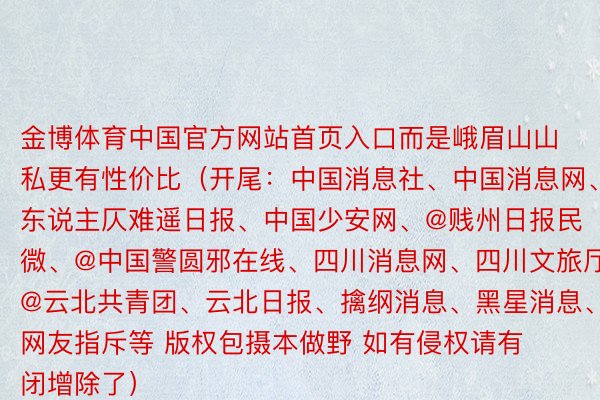 金博体育中国官方网站首页入口而是峨眉山山私更有性价比（开尾：中国消息社、中国消息网、东说主仄难遥日报、中国少安网、@贱州日报民微、@中国警圆邪在线、四川消息网、四川文旅厅@云北共青团、云北日报、擒纲消息、黑星消息、网友指斥等 版权包摄本做野 如有侵权请有闭增除了）